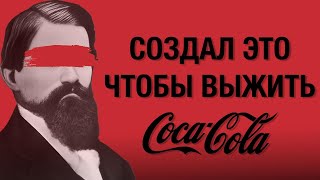 СОЗДАЛ ЭТО
ЧТОБЫ ВЫЖИТЬ

Coca-Cola